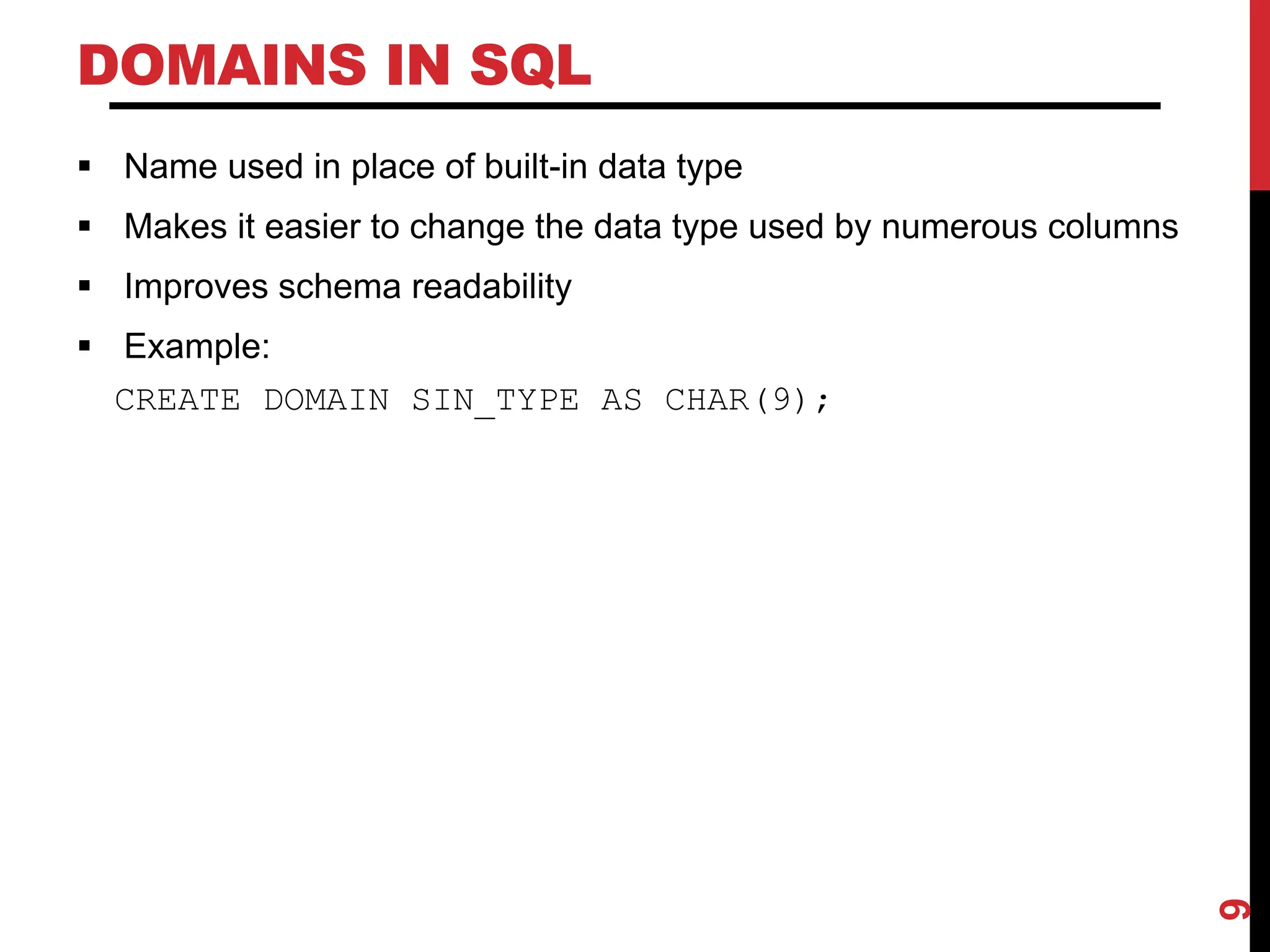 DOMAINS IN SQL

• Name used in place of built-in data type
• Makes it easier to change the data type used by numerous columns
• Improves schema readability
• Example:

CREATE DOMAIN SIN_TYPE AS CHAR(9);

9